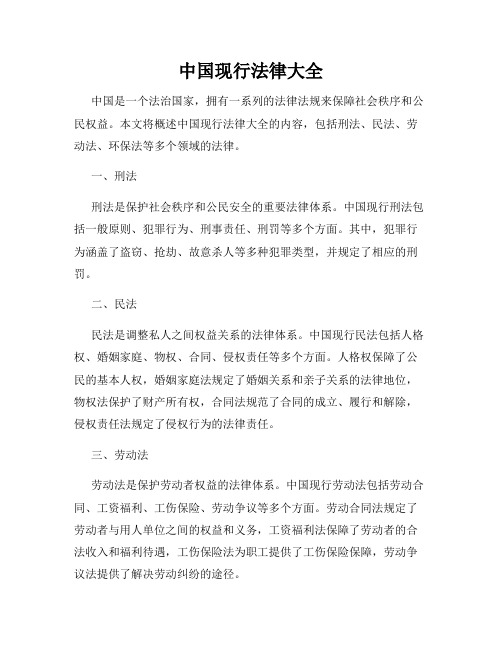 中国现行法律大全

中国是一个法治国家，拥有一系列的法律法规来保障社会秩序和公民权益。本文将概述中国现行法律大全的内容，包括刑法、民法、劳动法、环保法等多个领域的法律。

一、刑法

刑法是保护社会秩序和公民安全的重要法律体系。中国现行刑法包括一般原则、犯罪行为、刑事责任、刑罚等多个方面。其中，犯罪行为涵盖了盗窃、抢劫、故意杀人等多种犯罪类型，并规定了相应的刑罚。

二、民法

民法是调整私人之间权益关系的法律体系。中国现行民法包括人格权、婚姻家庭、物权、合同、侵权责任等多个方面。人格权保障了公民的基本人权，婚姻家庭法规定了婚姻关系和亲子关系的法律地位，物权法保护了财产所有权，合同法规范了合同的成立、履行和解除，侵权责任法规定了侵权行为的法律责任。

三、劳动法

劳动法是保护劳动者权益的法律体系。中国现行劳动法包括劳动合同、工资福利、工伤保险、劳动争议等多个方面。劳动合同法规定了劳动者与用人单位之间的权益和义务，工资福利法保障了劳动者的合法收入和福利待遇，工伤保险法为职工提供了工伤保险保障，劳动争议法提供了解决劳动纠纷的途径。